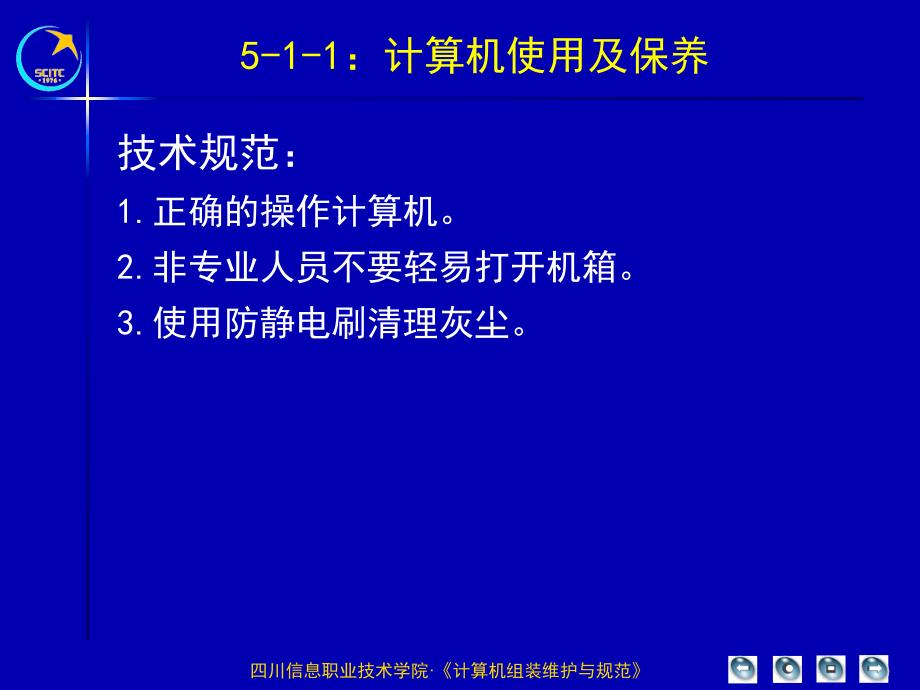 SCITC
1976

5-1-1：计算机使用及保养

技术规范：

1. 正确的操作计算机。

2. 非专业人员不要轻易打开机箱。

3. 使用防静电刷清理灰尘。

四川信息职业技术学院·《计算机组装维护与规范》